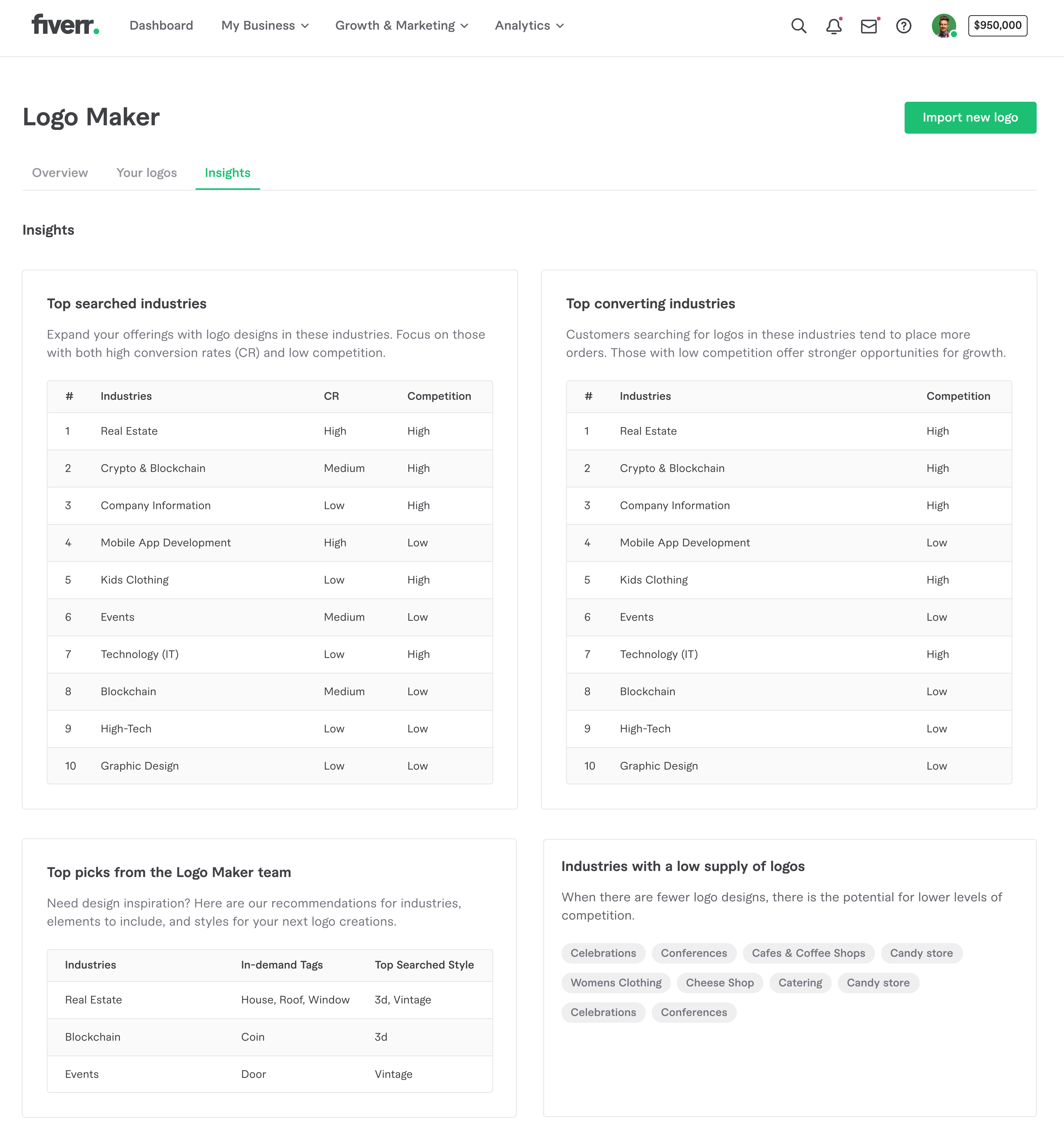 fiverr.

Dashboard My Business Growth & Marketing Analytics

$950,000

Logo Maker

Import new logo

Overview Your logos Insights

Insights

Top searched industries

Expand your offerings with logo designs in these industries. Focus on those with both high conversion rates (CR) and low competition.

| # | Industries | CR | Competition |
|---|---|---|---|
| 1 | Real Estate | High | High |
| 2 | Crypto & Blockchain | Medium | High |
| 3 | Company Information | Low | High |
| 4 | Mobile App Development | High | Low |
| 5 | Kids Clothing | Low | High |
| 6 | Events | Medium | Low |
| 7 | Technology (IT) | Low | High |
| 8 | Blockchain | Medium | Low |
| 9 | High-Tech | Low | Low |
| 10 | Graphic Design | Low | Low |

Top converting industries

Customers searching for logos in these industries tend to place more orders. Those with low competition offer stronger opportunities for growth.

| # | Industries | Competition |
|---|---|---|
| 1 | Real Estate | High |
| 2 | Crypto & Blockchain | High |
| 3 | Company Information | High |
| 4 | Mobile App Development | Low |
| 5 | Kids Clothing | High |
| 6 | Events | Low |
| 7 | Technology (IT) | High |
| 8 | Blockchain | Low |
| 9 | High-Tech | Low |
| 10 | Graphic Design | Low |

Top picks from the Logo Maker team

Need design inspiration? Here are our recommendations for industries, elements to include, and styles for your next logo creations.

| Industries | In-demand Tags | Top Searched Style |
|---|---|---|
| Real Estate | House, Roof, Window | 3d, Vintage |
| Blockchain | Coin | 3d |
| Events | Door | Vintage |

Industries with a low supply of logos

When there are fewer logo designs, there is the potential for lower levels of competition.

Celebrations Conferences Cafes & Coffee Shops Candy store Womens Clothing Cheese Shop Catering Candy store Celebrations Conferences